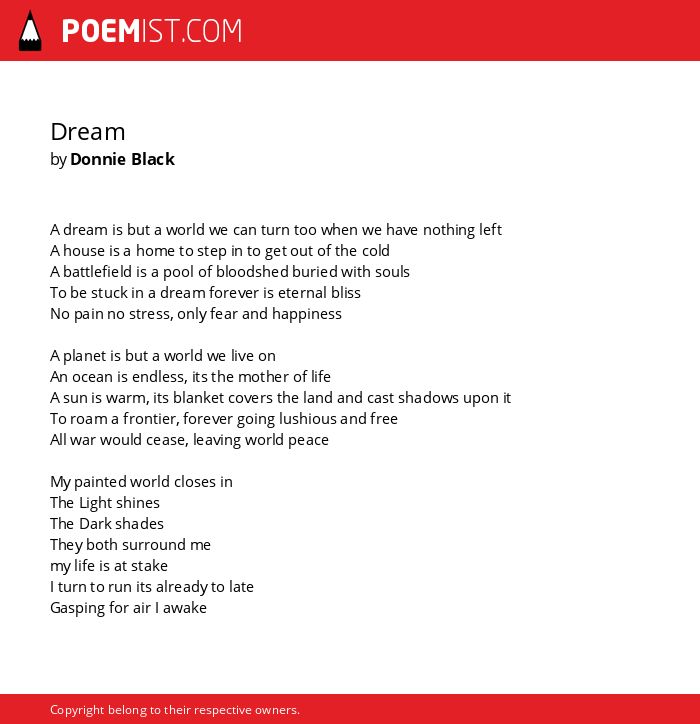 POEMIST.COM

Dream
by Donnie Black

A dream is but a world we can turn too when we have nothing left
A house is a home to step in to get out of the cold
A battlefield is a pool of bloodshed buried with souls
To be stuck in a dream forever is eternal bliss
No pain no stress, only fear and happiness

A planet is but a world we live on
An ocean is endless, its the mother of life
A sun is warm, its blanket covers the land and cast shadows upon it
To roam a frontier, forever going lushious and free
All war would cease, leaving world peace

My painted world closes in
The Light shines
The Dark shades
They both surround me
my life is at stake
I turn to run its already to late
Gasping for air I awake

Copyright belong to their respective owners.